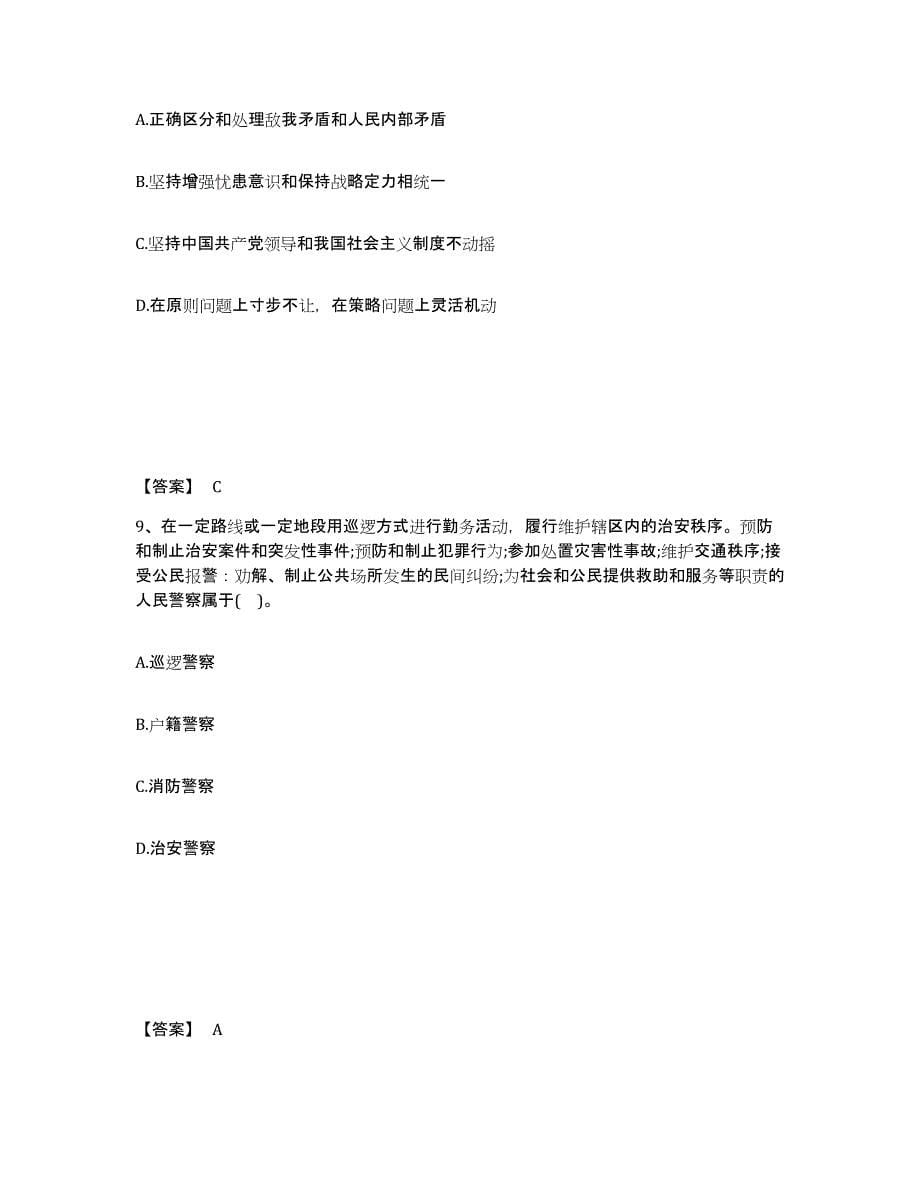 A.正确区分和处理敌我矛盾和人民内部矛盾

B.坚持增强忧患意识和保持战略定力相统一

C.坚持中国共产党领导和我国社会主义制度不动摇

D.在原则问题上寸步不让，在策略问题上灵活机动

【答案】 C

9、在一定路线或一定地段用巡逻方式进行勤务活动，履行维护辖区内的治安秩序。预防和制止治安案件和突发性事件;预防和制止犯罪行为;参加处置灾害性事故;维护交通秩序;接受公民报警：劝解、制止公共场所发生的民间纠纷;为社会和公民提供救助和服务等职责的人民警察属于(　)。

A.巡逻警察

B.户籍警察

C.消防警察

D.治安警察

【答案】 A